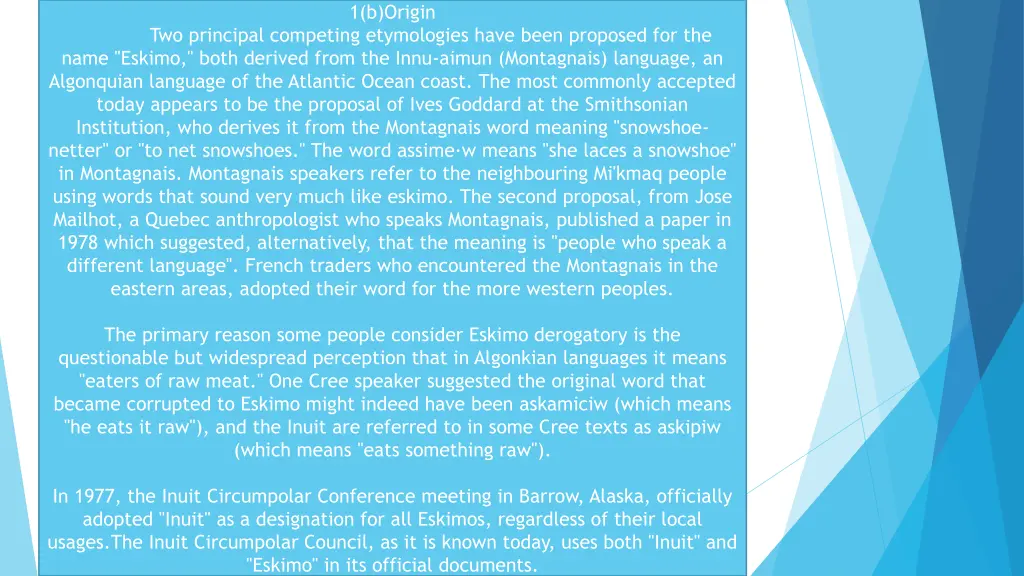 1(b)Origin

Two principal competing etymologies have been proposed for the name "Eskimo," both derived from the Innu-aimun (Montagnais) language, an Algonquian language of the Atlantic Ocean coast. The most commonly accepted today appears to be the proposal of Ives Goddard at the Smithsonian Institution, who derives it from the Montagnais word meaning "snowshoe-netter" or "to net snowshoes." The word assime·w means "she laces a snowshoe" in Montagnais. Montagnais speakers refer to the neighbouring Mi'kmaq people using words that sound very much like eskimo. The second proposal, from Jose Mailhot, a Quebec anthropologist who speaks Montagnais, published a paper in 1978 which suggested, alternatively, that the meaning is "people who speak a different language". French traders who encountered the Montagnais in the eastern areas, adopted their word for the more western peoples.

The primary reason some people consider Eskimo derogatory is the questionable but widespread perception that in Algonkian languages it means "eaters of raw meat." One Cree speaker suggested the original word that became corrupted to Eskimo might indeed have been askamiciw (which means "he eats it raw"), and the Inuit are referred to in some Cree texts as askipiw (which means "eats something raw").

In 1977, the Inuit Circumpolar Conference meeting in Barrow, Alaska, officially adopted "Inuit" as a designation for all Eskimos, regardless of their local usages.The Inuit Circumpolar Council, as it is known today, uses both "Inuit" and "Eskimo" in its official documents.